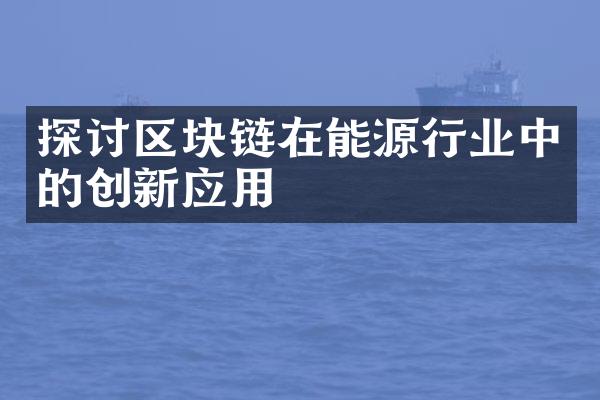 探讨区块链在能源行业中的创新应用